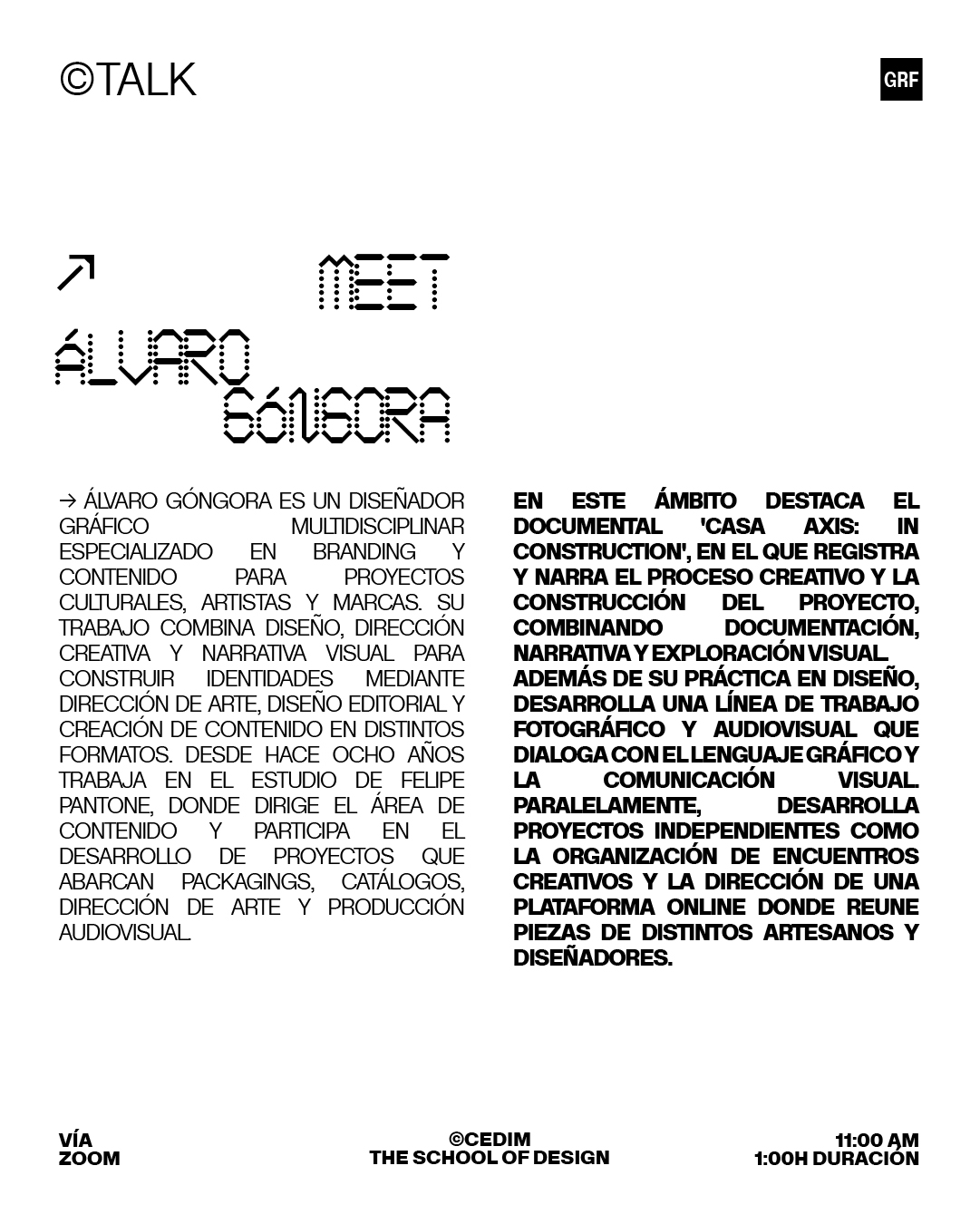 ©TALK

GRF

↗ MEET

ÁLVARO GÓNGORA

→ ÁLVARO GÓNGORA ES UN DISEÑADOR GRÁFICO MULTIDISCIPLINAR ESPECIALIZADO EN BRANDING Y CONTENIDO PARA PROYECTOS CULTURALES, ARTISTAS Y MARCAS. SU TRABAJO COMBINA DISEÑO, DIRECCIÓN CREATIVA Y NARRATIVA VISUAL PARA CONSTRUIR IDENTIDADES MEDIANTE DIRECCIÓN DE ARTE, DISEÑO EDITORIAL Y CREACIÓN DE CONTENIDO EN DISTINTOS FORMATOS. DESDE HACE OCHO AÑOS TRABAJA EN EL ESTUDIO DE FELIPE PANTONE, DONDE DIRIGE EL ÁREA DE CONTENIDO Y PARTICIPA EN EL DESARROLLO DE PROYECTOS QUE ABARCAN PACKAGINGS, CATÁLOGOS, DIRECCIÓN DE ARTE Y PRODUCCIÓN AUDIOVISUAL.

EN ESTE ÁMBITO DESTACA EL DOCUMENTAL 'CASA AXIS: IN CONSTRUCTION', EN EL QUE REGISTRA Y NARRA EL PROCESO CREATIVO Y LA CONSTRUCCIÓN DEL PROYECTO, COMBINANDO DOCUMENTACIÓN, NARRATIVA Y EXPLORACIÓN VISUAL. ADEMÁS DE SU PRÁCTICA EN DISEÑO, DESARROLLA UNA LÍNEA DE TRABAJO FOTOGRÁFICO Y AUDIOVISUAL QUE DIALOGA CON EL LENGUAJE GRÁFICO Y LA COMUNICACIÓN VISUAL. PARALELAMENTE, DESARROLLA PROYECTOS INDEPENDIENTES COMO LA ORGANIZACIÓN DE ENCUENTROS CREATIVOS Y LA DIRECCIÓN DE UNA PLATAFORMA ONLINE DONDE REUNE PIEZAS DE DISTINTOS ARTESANOS Y DISEÑADORES.

VÍA
ZOOM

©CEDIM
THE SCHOOL OF DESIGN

11:00 AM
1:00H DURACIÓN